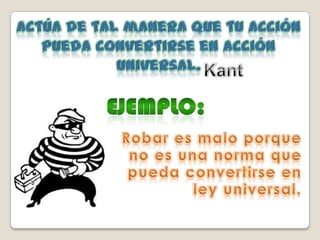 ACTÚA DE TAL MANERA QUE TU ACCIÓN PUEDA CONVERTIRSE EN ACCIÓN UNIVERSAL. Kant

EJEMPLO:

Robar es malo porque no es una norma que pueda convertirse en ley universal.